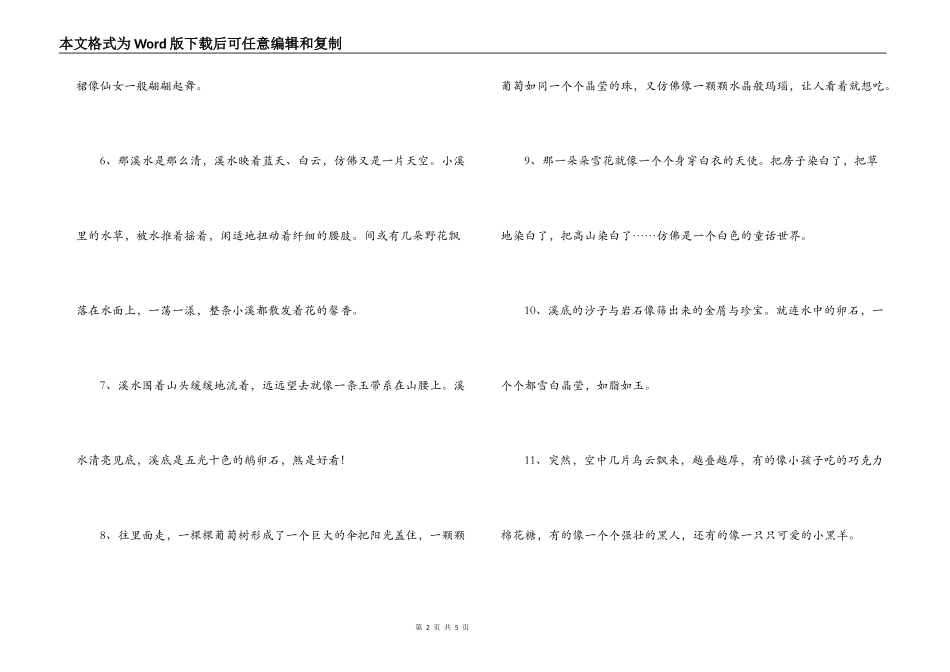 本文格式为Word版下载后可任意编辑和复制

裙像仙女一般翩翩起舞。

6、那溪水是那么清，溪水映着蓝天、白云，仿佛又是一片天空。小溪里的水草，被水推着摇着，闲适地扭动着纤细的腰肢。间或有几朵野花飘落在水面上，一荡一漾，整条小溪都散发着花的馨香。

7、溪水围着山头缓缓地流着，远远望去就像一条玉带系在山腰上。溪水清亮见底，溪底是五光十色的鹅卵石，煞是好看！

8、往里面走，一棵棵葡萄树形成了一个巨大的伞把阳光盖住，一颗颗葡萄如同一个个晶莹的珠，又仿佛像一颗颗水晶般玛瑙，让人看着就想吃。

9、那一朵朵雪花就像一个个身穿白衣的天使。把房子染白了，把草地染白了，把高山染白了……仿佛是一个白色的童话世界。

10、溪底的沙子与岩石像筛出来的金屑与珍宝。就连水中的卵石，一个个都雪白晶莹，如脂如玉。

11、突然，空中几片乌云飘来，越叠越厚，有的像小孩子吃的巧克力棉花糖，有的像一个个强壮的黑人，还有的像一只只可爱的小黑羊。

第 2 页 共 5 页